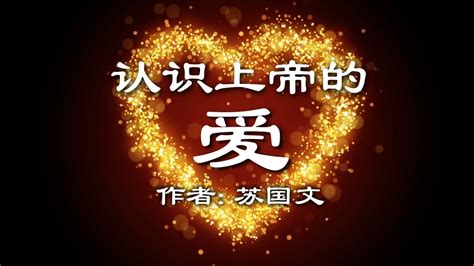 认识上帝的

爱

作者：苏国文